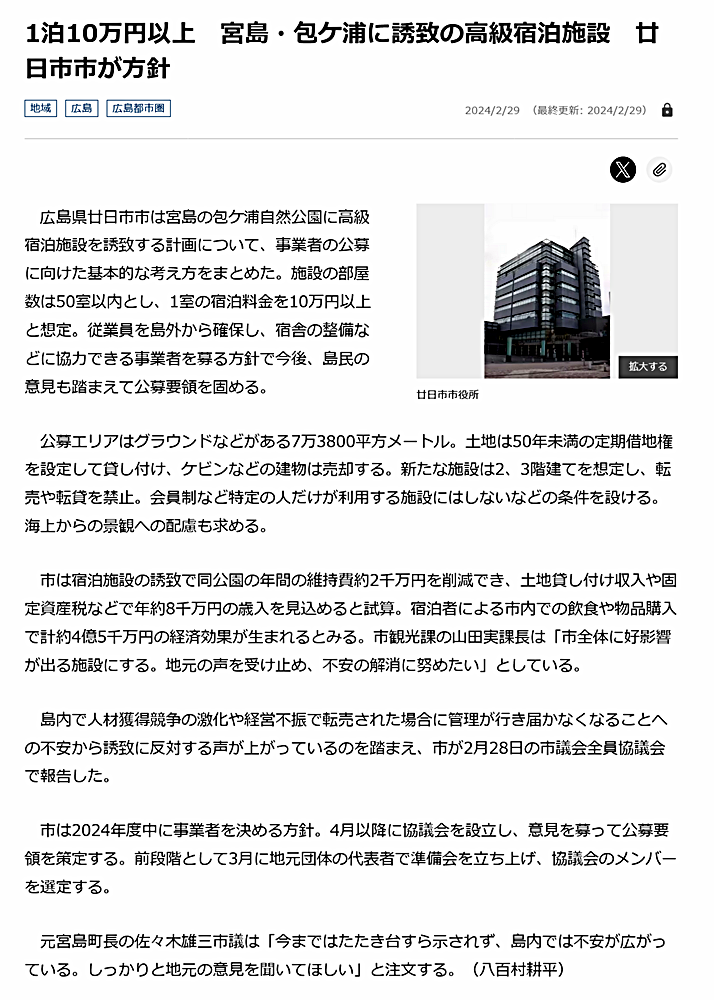 1泊10万円以上　宮島・包ケ浦に誘致の高級宿泊施設　廿日市市が方針

地域　広島　広島都市圏

2024/2/29　(最終更新: 2024/2/29)

広島県廿日市市は宮島の包ケ浦自然公園に高級宿泊施設を誘致する計画について、事業者の公募に向けた基本的な考え方をまとめた。施設の部屋数は50室以内とし、1室の宿泊料金を10万円以上と想定。従業員を島外から確保し、宿舎の整備などに協力できる事業者を募る方針で今後、島民の意見も踏まえて公募要領を固める。

拡大する

廿日市市役所

公募エリアはグラウンドなどがある7万3800平方メートル。土地は50年未満の定期借地権を設定して貸し付け、ケビンなどの建物は売却する。新たな施設は2、3階建てを想定し、転売や転貸を禁止。会員制など特定の人だけが利用する施設にはしないなどの条件を設ける。海上からの景観への配慮も求める。

市は宿泊施設の誘致で同公園の年間の維持費約2千万円を削減でき、土地貸し付け収入や固定資産税などで年約8千万円の歳入を見込めると試算。宿泊者による市内での飲食や物品購入で計約4億5千万円の経済効果が生まれるとみる。市観光課の山田実課長は「市全体に好影響が出る施設にする。地元の声を受け止め、不安の解消に努めたい」としている。

島内で人材獲得競争の激化や経営不振で転売された場合に管理が行き届かなくなることへの不安から誘致に反対する声が上がっているのを踏まえ、市が2月28日の市議会全員協議会で報告した。

市は2024年度中に事業者を決める方針。4月以降に協議会を設立し、意見を募って公募要領を策定する。前段階として3月に地元団体の代表者で準備会を立ち上げ、協議会のメンバーを選定する。

元宮島町長の佐々木雄三市議は「今まではたたき台すら示されず、島内では不安が広がっている。しっかりと地元の意見を聞いてほしい」と注文する。（八百村耕平）